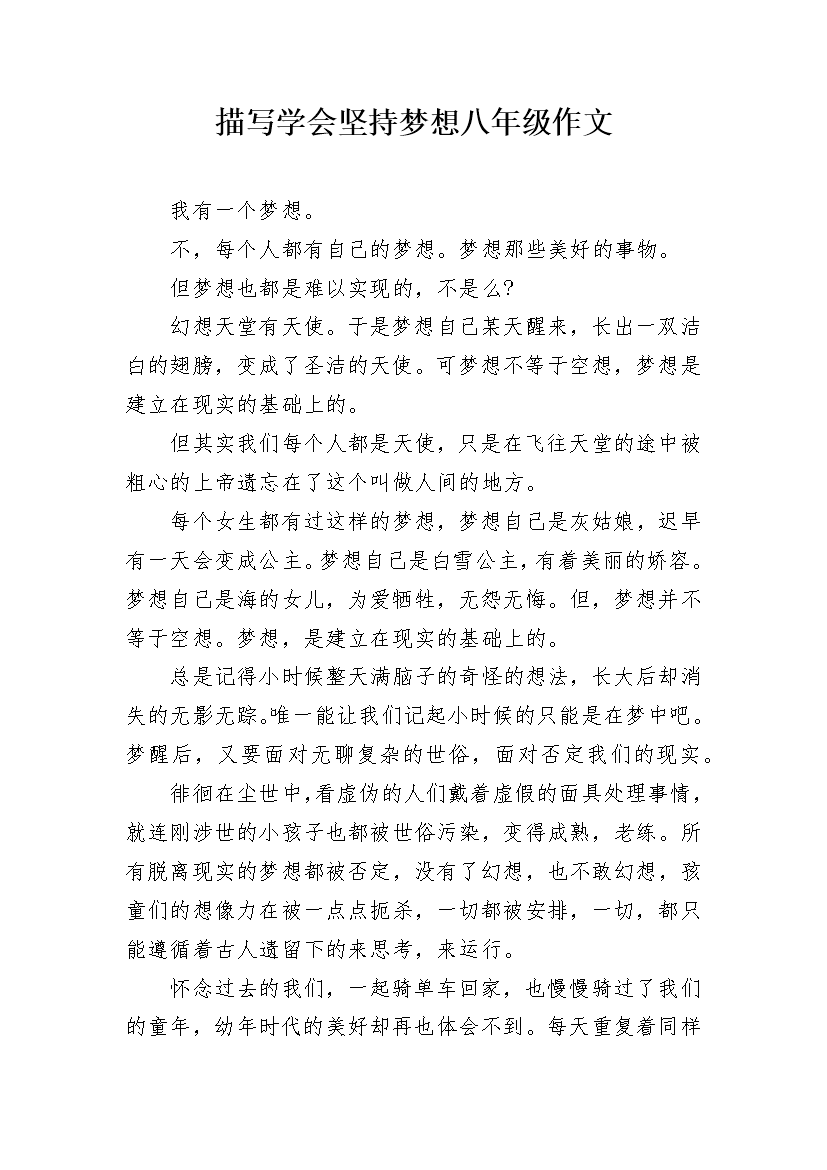 描写学会坚持梦想八年级作文

我有一个梦想。

不，每个人都有自己的梦想。梦想那些美好的事物。

但梦想也都是难以实现的，不是么?

幻想天堂有天使。于是梦想自己某天醒来，长出一双洁白的翅膀，变成了圣洁的天使。可梦想不等于空想，梦想是建立在现实的基础上的。

但其实我们每个人都是天使，只是在飞往天堂的途中被粗心的上帝遗忘在了这个叫做人间的地方。

每个女生都有过这样的梦想，梦想自己是灰姑娘，迟早有一天会变成公主。梦想自己是白雪公主，有着美丽的娇容。梦想自己是海的女儿，为爱牺牲，无怨无悔。但，梦想并不等于空想。梦想，是建立在现实的基础上的。

总是记得小时候整天满脑子的奇怪的想法，长大后却消失的无影无踪。唯一能让我们记起小时候的只能是在梦中吧。梦醒后，又要面对无聊复杂的世俗，面对否定我们的现实。

徘徊在尘世中，看虚伪的人们戴着虚假的面具处理事情，就连刚涉世的小孩子也都被世俗污染，变得成熟，老练。所有脱离现实的梦想都被否定，没有了幻想，也不敢幻想，孩童们的想像力在被一点点扼杀，一切都被安排，一切，都只能遵循着古人遗留下的来思考，来运行。

怀念过去的我们，一起骑单车回家，也慢慢骑过了我们的童年，幼年时代的美好却再也体会不到。每天重复着同样